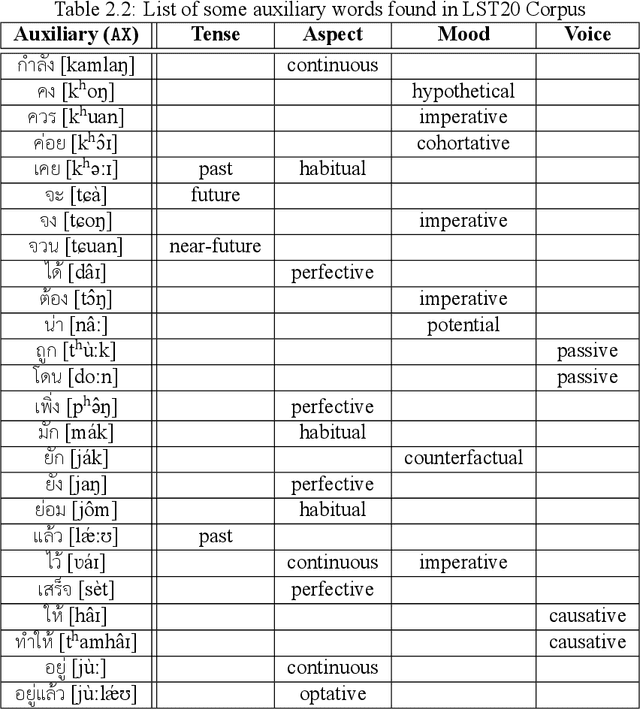 Table 2.2: List of some auxiliary words found in LST20 Corpus

| Auxiliary (AX) | Tense | Aspect | Mood | Voice |
|---|---|---|---|---|
| กำลัง [kamlaŋ] | | continuous | | |
| คง [kʰoŋ] | | | hypothetical | |
| ควร [kʰuan] | | | imperative | |
| ค่อย [kʰɔ̂ɪ] | | | cohortative | |
| เคย [kʰəːɪ] | past | habitual | | |
| จะ [tɕà] | future | | | |
| จง [tɕoŋ] | | | imperative | |
| จวน [tɕuan] | near-future | | | |
| ได้ [dâɪ] | | perfective | | |
| ต้อง [tɔ̂ŋ] | | | imperative | |
| น่า [nâː] | | | potential | |
| ถูก [tʰùːk] | | | | passive |
| โดน [doːn] | | | | passive |
| เพิ่ง [pʰə̂ŋ] | | perfective | | |
| มัก [mák] | | habitual | | |
| ยัก [ják] | | | counterfactual | |
| ยัง [jaŋ] | | perfective | | |
| ย่อม [jɔ̂m] | | habitual | | |
| แล้ว [lǽːʊ] | past | | | |
| ไว้ [ʋáɪ] | | continuous | imperative | |
| เสร็จ [sèt] | | perfective | | |
| ให้ [hâɪ] | | | | causative |
| ทำให้ [tʰamhâɪ] | | | | causative |
| อยู่ [jùː] | | continuous | | |
| อยู่แล้ว [jùːlǽʊ] | | optative | | |